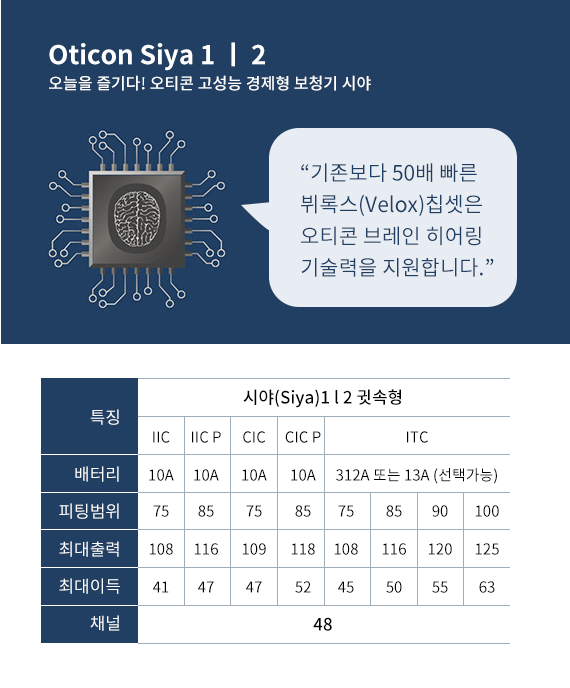 Oticon Siya 1 | 2
오늘을 즐기다! 오티콘 고성능 경제형 보청기 시야

“기존보다 50배 빠른 뷔록스(Velox)칩셋은 오티콘 브레인 히어링 기술력을 지원합니다.”

| 특징 | 시야(Siya)1 l 2 귓속형 | | | | | | | |
|---|---|---|---|---|---|---|---|---|
| | IIC | IIC P | CIC | CIC P | ITC | | | |
| 배터리 | 10A | 10A | 10A | 10A | 312A 또는 13A (선택가능) | | | |
| 피팅범위 | 75 | 85 | 75 | 85 | 75 | 85 | 90 | 100 |
| 최대출력 | 108 | 116 | 109 | 118 | 108 | 116 | 120 | 125 |
| 최대이득 | 41 | 47 | 47 | 52 | 45 | 50 | 55 | 63 |
| 채널 | 48 | | | | | | | |